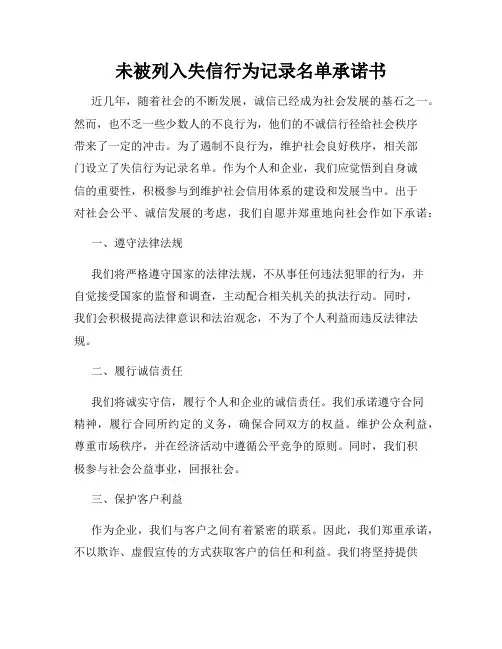 未被列入失信行为记录名单承诺书

近几年，随着社会的不断发展，诚信已经成为社会发展的基石之一。然而，也不乏一些少数人的不良行为，他们的不诚信行径给社会秩序带来了一定的冲击。为了遏制不良行为，维护社会良好秩序，相关部门设立了失信行为记录名单。作为个人和企业，我们应觉悟到自身诚信的重要性，积极参与到维护社会信用体系的建设和发展当中。出于对社会公平、诚信发展的考虑，我们自愿并郑重地向社会作如下承诺：

一、遵守法律法规

我们将严格遵守国家的法律法规，不从事任何违法犯罪的行为，并自觉接受国家的监督和调查，主动配合相关机关的执法行动。同时，我们会积极提高法律意识和法治观念，不为了个人利益而违反法律法规。

二、履行诚信责任

我们将诚实守信，履行个人和企业的诚信责任。我们承诺遵守合同精神，履行合同所约定的义务，确保合同双方的权益。维护公众利益，尊重市场秩序，并在经济活动中遵循公平竞争的原则。同时，我们积极参与社会公益事业，回报社会。

三、保护客户利益

作为企业，我们与客户之间有着紧密的联系。因此，我们郑重承诺，不以欺诈、虚假宣传的方式获取客户的信任和利益。我们将坚持提供